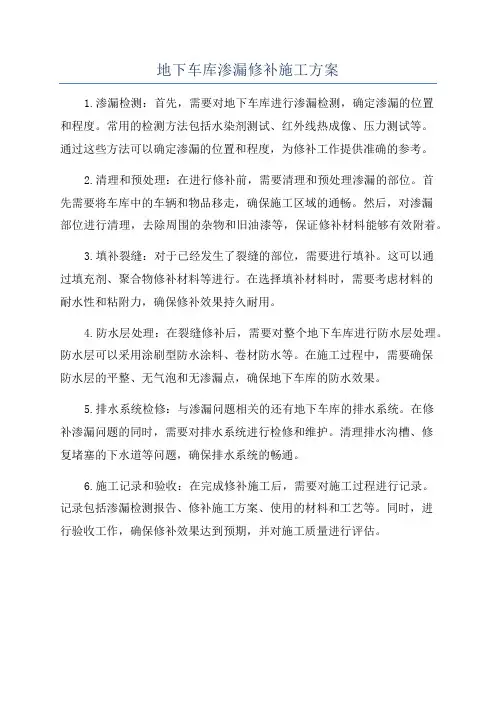 地下车库渗漏修补施工方案

1.渗漏检测：首先，需要对地下车库进行渗漏检测，确定渗漏的位置和程度。常用的检测方法包括水染剂测试、红外线热成像、压力测试等。通过这些方法可以确定渗漏的位置和程度，为修补工作提供准确的参考。

2.清理和预处理：在进行修补前，需要清理和预处理渗漏的部位。首先需要将车库中的车辆和物品移走，确保施工区域的通畅。然后，对渗漏部位进行清理，去除周围的杂物和旧油漆等，保证修补材料能够有效附着。

3.填补裂缝：对于已经发生了裂缝的部位，需要进行填补。这可以通过填充剂、聚合物修补材料等进行。在选择填补材料时，需要考虑材料的耐水性和粘附力，确保修补效果持久耐用。

4.防水层处理：在裂缝修补后，需要对整个地下车库进行防水层处理。防水层可以采用涂刷型防水涂料、卷材防水等。在施工过程中，需要确保防水层的平整、无气泡和无渗漏点，确保地下车库的防水效果。

5.排水系统检修：与渗漏问题相关的还有地下车库的排水系统。在修补渗漏问题的同时，需要对排水系统进行检修和维护。清理排水沟槽、修复堵塞的下水道等问题，确保排水系统的畅通。

6.施工记录和验收：在完成修补施工后，需要对施工过程进行记录。记录包括渗漏检测报告、修补施工方案、使用的材料和工艺等。同时，进行验收工作，确保修补效果达到预期，并对施工质量进行评估。